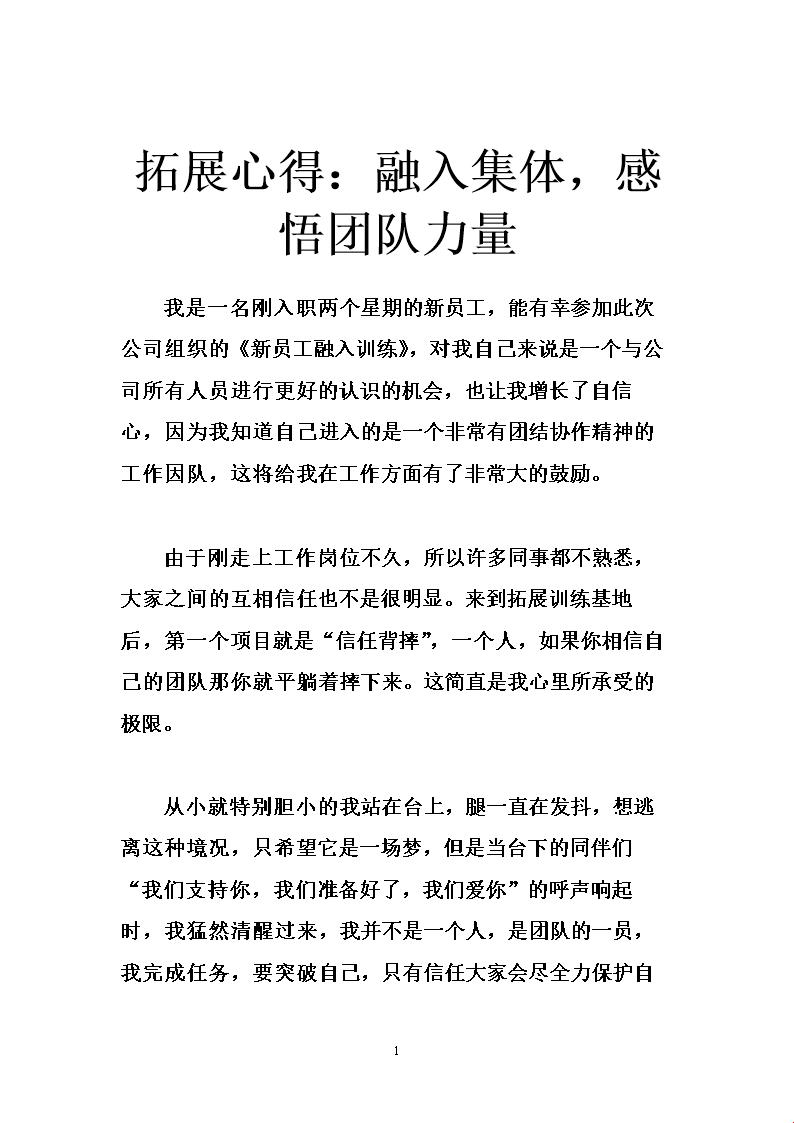 拓展心得：融入集体，感悟团队力量

我是一名刚入职两个星期的新员工，能有幸参加此次公司组织的《新员工融入训练》，对我自己来说是一个与公司所有人员进行更好的认识的机会，也让我增长了自信心，因为我知道自己进入的是一个非常有团结协作精神的工作因队，这将给我在工作方面有了非常大的鼓励。

由于刚走上工作岗位不久，所以许多同事都不熟悉，大家之间的互相信任也不是很明显。来到拓展训练基地后，第一个项目就是“信任背摔”，一个人，如果你相信自己的团队那你就平躺着摔下来。这简直是我心里所承受的极限。

从小就特别胆小的我站在台上，腿一直在发抖，想逃离这种境况，只希望它是一场梦，但是当台下的同伴们“我们支持你，我们准备好了，我们爱你”的呼声响起时，我猛然清醒过来，我并不是一个人，是团队的一员，我完成任务，要突破自己，只有信任大家会尽全力保护自

1